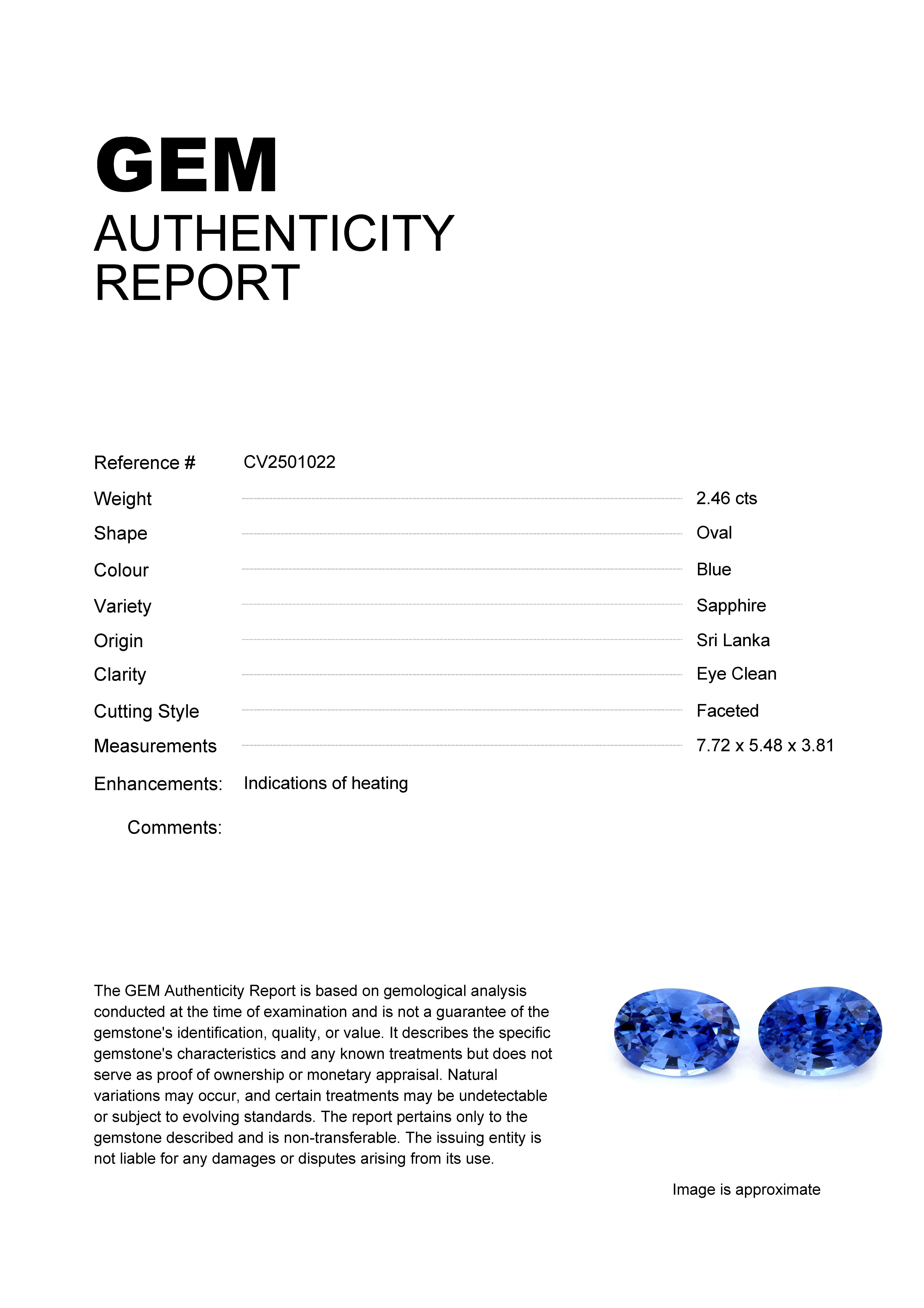 GEM
AUTHENTICITY
REPORT

Reference # CV2501022

Weight 2.46 cts
Shape Oval
Colour Blue
Variety Sapphire
Origin Sri Lanka
Clarity Eye Clean
Cutting Style Faceted
Measurements 7.72 x 5.48 x 3.81

Enhancements: Indications of heating

Comments:

The GEM Authenticity Report is based on gemological analysis conducted at the time of examination and is not a guarantee of the gemstone's identification, quality, or value. It describes the specific gemstone's characteristics and any known treatments but does not serve as proof of ownership or monetary appraisal. Natural variations may occur, and certain treatments may be undetectable or subject to evolving standards. The report pertains only to the gemstone described and is non-transferable. The issuing entity is not liable for any damages or disputes arising from its use.

Image is approximate